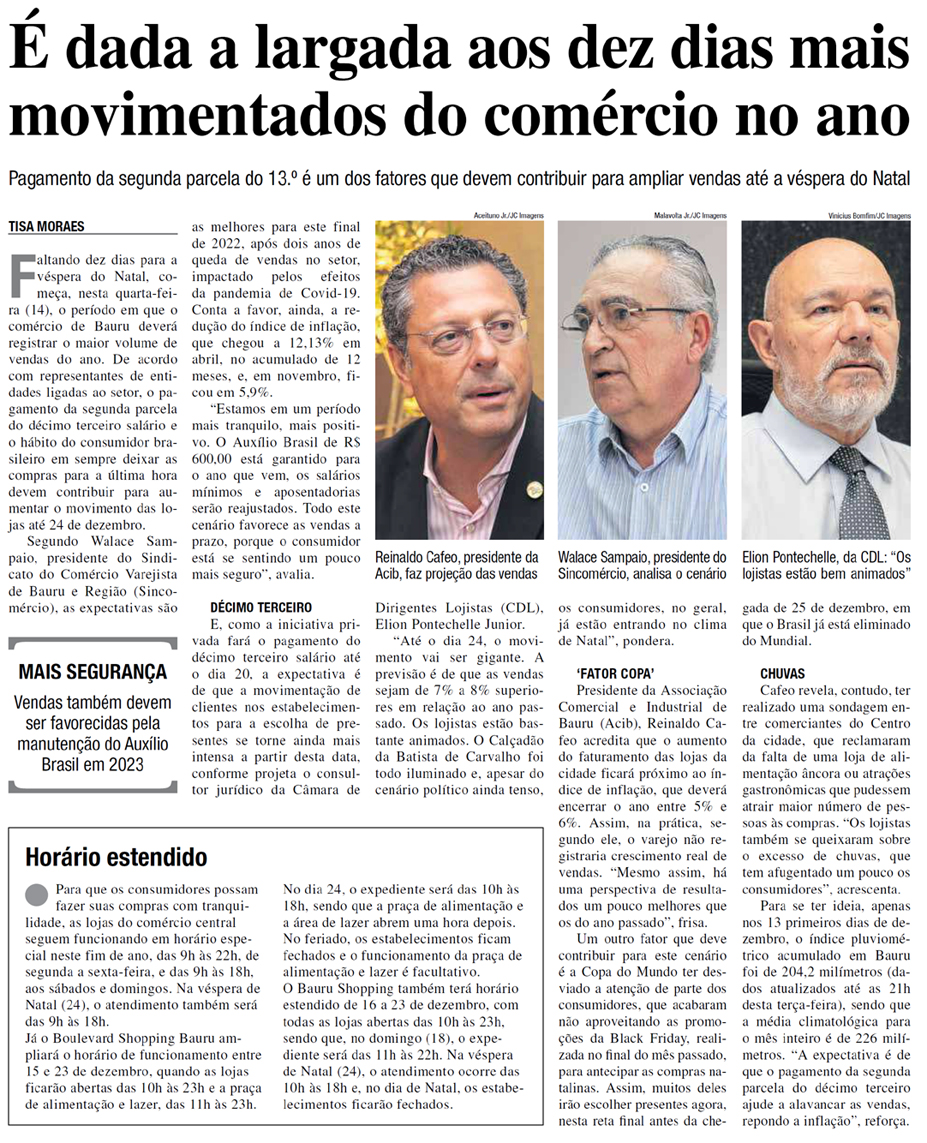 É dada a largada aos dez dias mais movimentados do comércio no ano

Pagamento da segunda parcela do 13.º é um dos fatores que devem contribuir para ampliar vendas até a véspera do Natal

TISA MORAES

Faltando dez dias para a véspera do Natal, começa, nesta quarta-feira (14), o período em que o comércio de Bauru deverá registrar o maior volume de vendas do ano. De acordo com representantes de entidades ligadas ao setor, o pagamento da segunda parcela do décimo terceiro salário e o hábito do consumidor brasileiro em sempre deixar as compras para a última hora devem contribuir para aumentar o movimento das lojas até 24 de dezembro.

Segundo Walace Sampaio, presidente do Sindicato do Comércio Varejista de Bauru e Região (Sincomércio), as expectativas são as melhores para este final de 2022, após dois anos de queda de vendas no setor, impactado pelos efeitos da pandemia de Covid-19. Conta a favor, ainda, a redução do índice de inflação, que chegou a 12,13% em abril, no acumulado de 12 meses, e, em novembro, ficou em 5,9%.

"Estamos em um período mais tranquilo, mais positivo. O Auxílio Brasil de R$ 600,00 está garantido para o ano que vem, os salários mínimos e aposentadorias serão reajustados. Todo este cenário favorece as vendas a prazo, porque o consumidor está se sentindo um pouco mais seguro", avalia.

DÉCIMO TERCEIRO

E, como a iniciativa privada fará o pagamento do décimo terceiro salário até o dia 20, a expectativa é de que a movimentação de clientes nos estabelecimentos para a escolha de presentes se torne ainda mais intensa a partir desta data, conforme projeta o consultor jurídico da Câmara de Dirigentes Lojistas (CDL), Elion Pontechelle Junior.

"Até o dia 24, o movimento vai ser gigante. A previsão é de que as vendas sejam de 7% a 8% superiores em relação ao ano passado. Os lojistas estão bastante animados. O Calçadão da Batista de Carvalho foi todo iluminado e, apesar do cenário político ainda tenso, os consumidores, no geral, já estão entrando no clima de Natal", pondera.

'FATOR COPA'

Presidente da Associação Comercial e Industrial de Bauru (Acib), Reinaldo Cafeo acredita que o aumento do faturamento das lojas da cidade ficará próximo ao índice de inflação, que deverá encerrar o ano entre 5% e 6%. Assim, na prática, segundo ele, o varejo não registraria crescimento real de vendas. "Mesmo assim, há uma perspectiva de resultados um pouco melhores que os do ano passado", frisa.

Um outro fator que deve contribuir para este cenário é a Copa do Mundo ter desviado a atenção de parte dos consumidores, que acabaram não aproveitando as promoções da Black Friday, realizada no final do mês passado, para antecipar as compras natalinas. Assim, muitos deles irão escolher presentes agora, nesta reta final antes da chegada de 25 de dezembro, em que o Brasil já está eliminado do Mundial.

CHUVAS

Cafeo revela, contudo, ter realizado uma sondagem entre comerciantes do Centro da cidade, que reclamaram da falta de uma loja de alimentação âncora ou atrações gastronômicas que pudessem atrair maior número de pessoas às compras. "Os lojistas também se queixaram sobre o excesso de chuvas, que tem afugentado um pouco os consumidores", acrescenta.

Para se ter ideia, apenas nos 13 primeiros dias de dezembro, o índice pluviométrico acumulado em Bauru foi de 204,2 milímetros (dados atualizados até as 21h desta terça-feira), sendo que a média climatológica para o mês inteiro é de 226 milímetros. "A expectativa é de que o pagamento da segunda parcela do décimo terceiro ajude a alavancar as vendas, repondo a inflação", reforça.

Aceituno Jr./JC Imagens
Reinaldo Cafeo, presidente da Acib, faz projeção das vendas

Malavolta Jr./JC Imagens
Walace Sampaio, presidente do Sincomércio, analisa o cenário

Vinicius Bomfim/JC Imagens
Elion Pontechelle, da CDL: "Os lojistas estão bem animados"

MAIS SEGURANÇA
Vendas também devem ser favorecidas pela manutenção do Auxílio Brasil em 2023

Horário estendido

Para que os consumidores possam fazer suas compras com tranquilidade, as lojas do comércio central seguem funcionando em horário especial neste fim de ano, das 9h às 22h, de segunda a sexta-feira, e das 9h às 18h, aos sábados e domingos. Na véspera de Natal (24), o atendimento também será das 9h às 18h.
Já o Boulevard Shopping Bauru ampliará o horário de funcionamento entre 15 e 23 de dezembro, quando as lojas ficarão abertas das 10h às 23h e a praça de alimentação e lazer, das 11h às 23h.
No dia 24, o expediente será das 10h às 18h, sendo que a praça de alimentação e a área de lazer abrem uma hora depois. No feriado, os estabelecimentos ficam fechados e o funcionamento da praça de alimentação e lazer é facultativo.
O Bauru Shopping também terá horário estendido de 16 a 23 de dezembro, com todas as lojas abertas das 10h às 23h, sendo que, no domingo (18), o expediente será das 11h às 22h. Na véspera de Natal (24), o atendimento ocorre das 10h às 18h e, no dia de Natal, os estabelecimentos ficarão fechados.